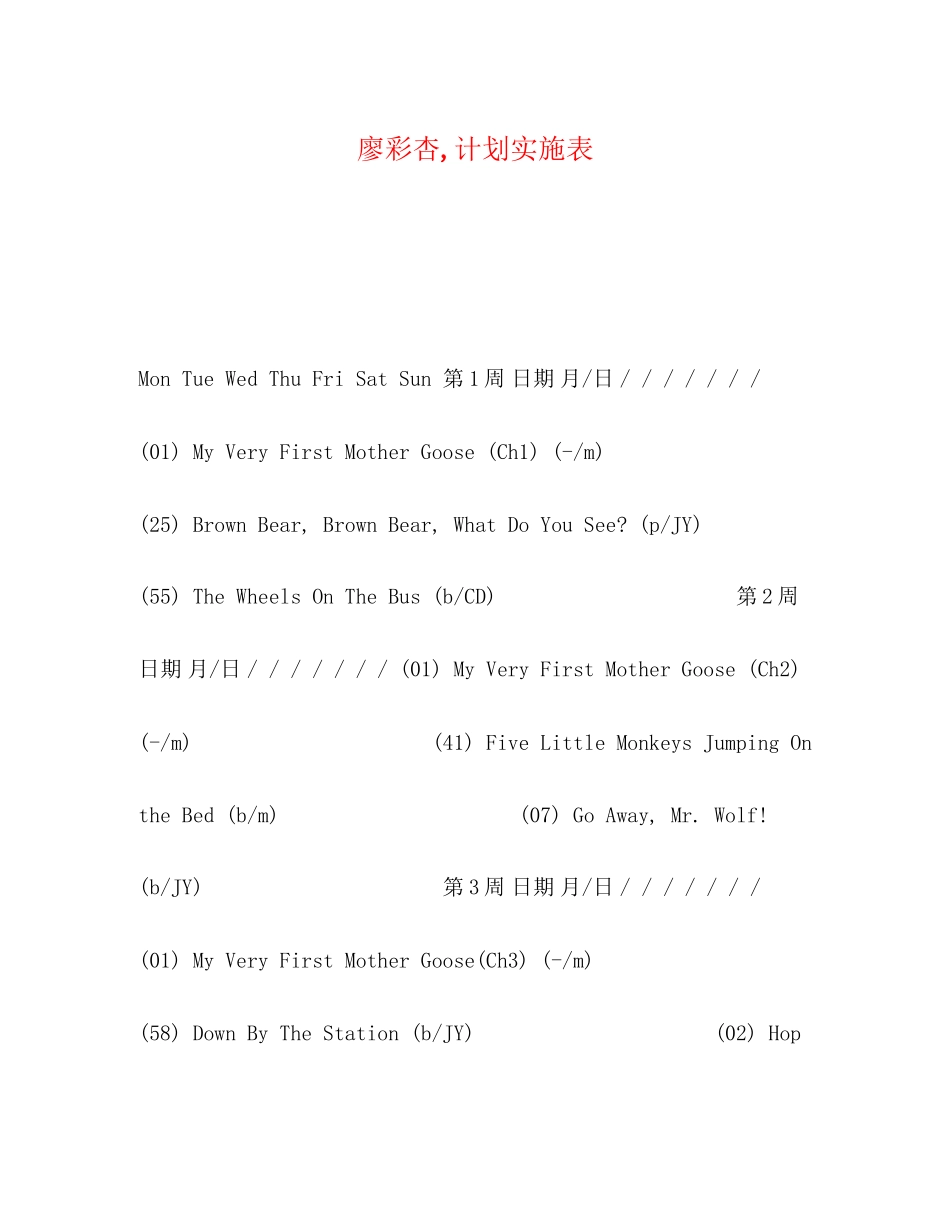 廖彩杏,计划实施表

Mon Tue Wed Thu Fri Sat Sun 第1周 日期 月/日 / / / / / / /

(01) My Very First Mother Goose (Ch1) (-/m)

(25) Brown Bear, Brown Bear, What Do You See? (p/JY)

(55) The Wheels On The Bus (b/CD) 第2周 日期 月/日 / / / / / / / (01) My Very First Mother Goose (Ch2) (-/m) (41) Five Little Monkeys Jumping On the Bed (b/m) (07) Go Away, Mr. Wolf! (b/JY) 第3周 日期 月/日 / / / / / / /

(01) My Very First Mother Goose(Ch3) (-/m)

(58) Down By The Station (b/JY) (02) Hop